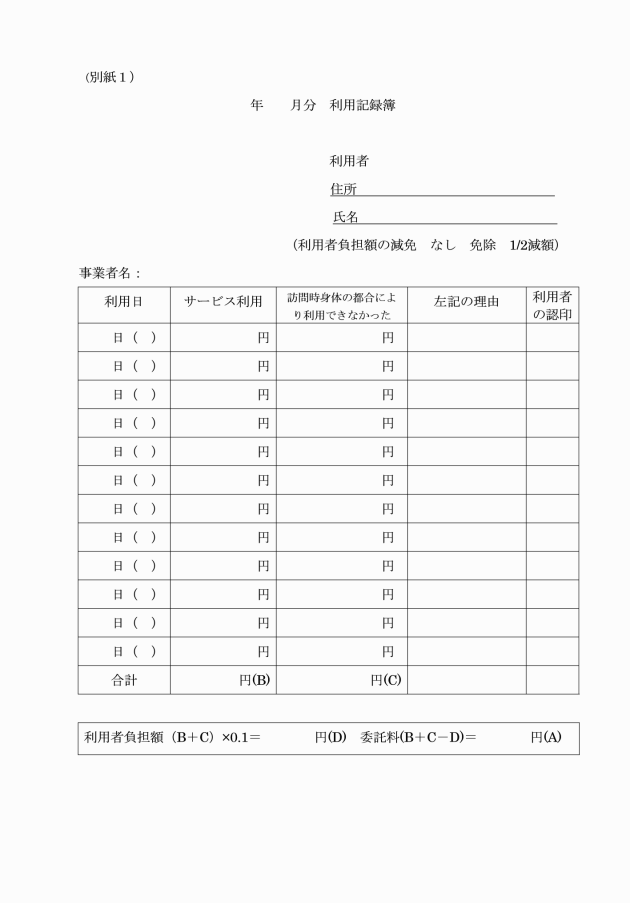 （別紙１）

年　　月分　利用記録簿

利用者

住所

氏名

（利用者負担額の減免　なし　免除　1/2減額）

事業者名：

| 利用日 | サービス利用 | 訪問時身体の都合により利用できなかった | 左記の理由 | 利用者の認印 |
|---|---|---|---|---|
| 日（　） | 円 | 円 | | |
| 日（　） | 円 | 円 | | |
| 日（　） | 円 | 円 | | |
| 日（　） | 円 | 円 | | |
| 日（　） | 円 | 円 | | |
| 日（　） | 円 | 円 | | |
| 日（　） | 円 | 円 | | |
| 日（　） | 円 | 円 | | |
| 日（　） | 円 | 円 | | |
| 日（　） | 円 | 円 | | |
| 日（　） | 円 | 円 | | |
| 日（　） | 円 | 円 | | |
| 合計 | 円(B) | 円(C) | | |

利用者負担額（B＋C）×0.1＝　　　　円(D)　委託料(B＋C－D)＝　　　　円(A)